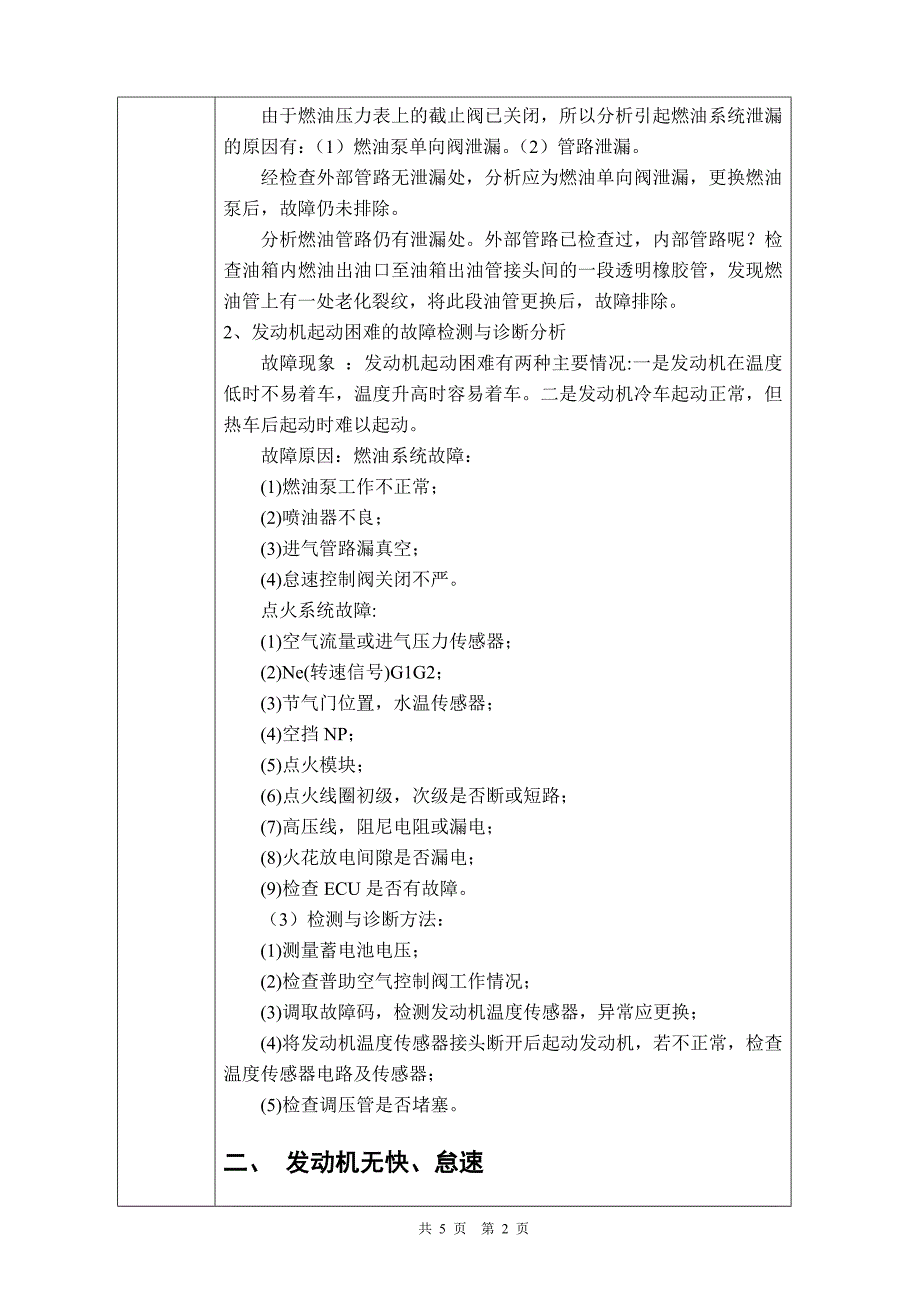 由于燃油压力表上的截止阀已关闭，所以分析引起燃油系统泄漏的原因有：（1）燃油泵单向阀泄漏。（2）管路泄漏。

经检查外部管路无泄漏处，分析应为燃油单向阀泄漏，更换燃油泵后，故障仍未排除。

分析燃油管路仍有泄漏处。外部管路已检查过，内部管路呢？检查油箱内燃油出油口至油箱出油管接头间的一段透明橡胶管，发现燃油管上有一处老化裂纹，将此段油管更换后，故障排除。

2、发动机起动困难的故障检测与诊断分析

故障现象 ：发动机起动困难有两种主要情况:一是发动机在温度低时不易着车，温度升高时容易着车。二是发动机冷车起动正常，但热车后起动时难以起动。

故障原因：燃油系统故障：

(1)燃油泵工作不正常；

(2)喷油器不良；

(3)进气管路漏真空；

(4)怠速控制阀关闭不严。

点火系统故障:

(1)空气流量或进气压力传感器；

(2)Ne(转速信号)G1G2；

(3)节气门位置，水温传感器；

(4)空挡 NP；

(5)点火模块；

(6)点火线圈初级，次级是否断或短路；

(7)高压线，阻尼电阻或漏电；

(8)火花放电间隙是否漏电；

(9)检查 ECU 是否有故障。

（3）检测与诊断方法：

(1)测量蓄电池电压；

(2)检查普助空气控制阀工作情况；

(3)调取故障码，检测发动机温度传感器，异常应更换；

(4)将发动机温度传感器接头断开后起动发动机，若不正常，检查温度传感器电路及传感器；

(5)检查调压管是否堵塞。

二、 发动机无快、怠速

共 5 页 第 2 页